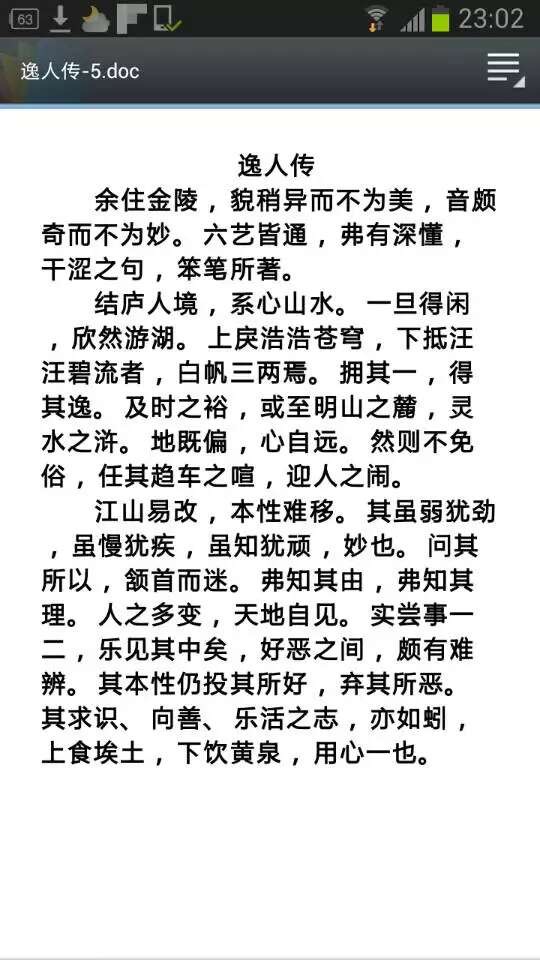 63 23:02

逸人传-5.doc

逸人传

余住金陵，貌稍异而不为美，音颇奇而不为妙。六艺皆通，弗有深懂，干涩之句，笨笔所著。

结庐人境，系心山水。一旦得闲，欣然游湖。上戾浩浩苍穹，下抵汪汪碧流者，白帆三两焉。拥其一，得其逸。及时之裕，或至明山之麓，灵水之浒。地既偏，心自远。然则不免俗，任其趋车之喧，迎人之闹。

江山易改，本性难移。其虽弱犹劲，虽慢犹疾，虽知犹顽，妙也。问其所以，颔首而迷。弗知其由，弗知其理。人之多变，天地自见。实尝事一二，乐见其中矣，好恶之间，颇有难辨。其本性仍投其所好，弃其所恶。其求识、向善、乐活之志，亦如蚓，上食埃土，下饮黄泉，用心一也。